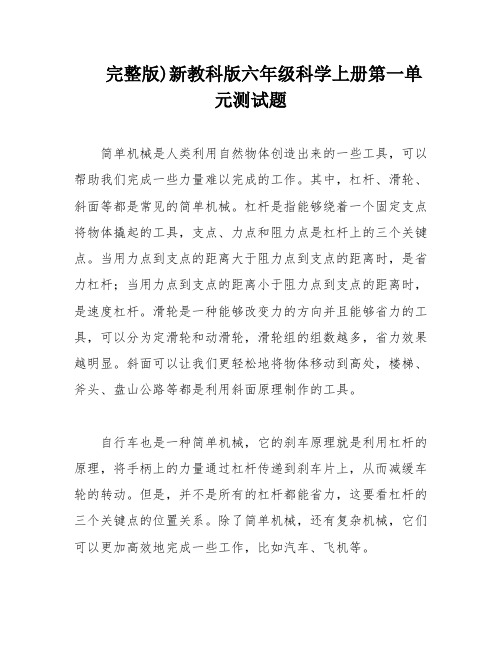 完整版)新教科版六年级科学上册第一单元测试题

简单机械是人类利用自然物体创造出来的一些工具，可以帮助我们完成一些力量难以完成的工作。其中，杠杆、滑轮、斜面等都是常见的简单机械。杠杆是指能够绕着一个固定支点将物体撬起的工具，支点、力点和阻力点是杠杆上的三个关键点。当用力点到支点的距离大于阻力点到支点的距离时，是省力杠杆；当用力点到支点的距离小于阻力点到支点的距离时，是速度杠杆。滑轮是一种能够改变力的方向并且能够省力的工具，可以分为定滑轮和动滑轮，滑轮组的组数越多，省力效果越明显。斜面可以让我们更轻松地将物体移动到高处，楼梯、斧头、盘山公路等都是利用斜面原理制作的工具。

自行车也是一种简单机械，它的刹车原理就是利用杠杆的原理，将手柄上的力量通过杠杆传递到刹车片上，从而减缓车轮的转动。但是，并不是所有的杠杆都能省力，这要看杠杆的三个关键点的位置关系。除了简单机械，还有复杂机械，它们可以更加高效地完成一些工作，比如汽车、飞机等。